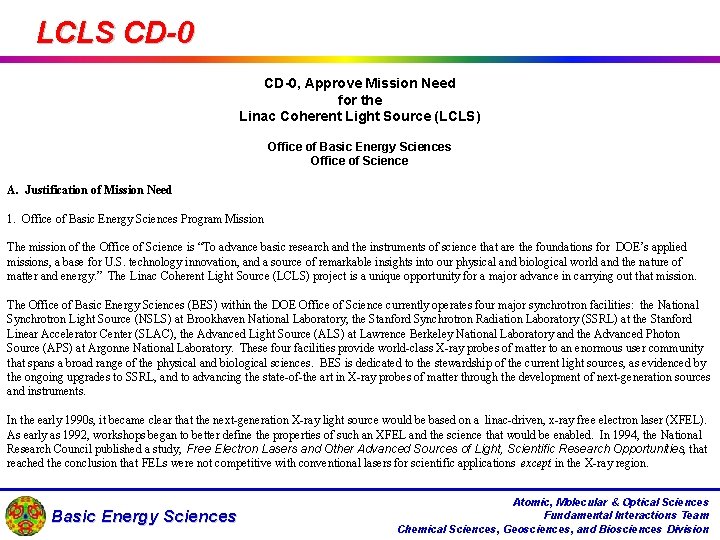 LCLS CD-0

CD-0, Approve Mission Need
for the
Linac Coherent Light Source (LCLS)

Office of Basic Energy Sciences
Office of Science

A. Justification of Mission Need

1. Office of Basic Energy Sciences Program Mission

The mission of the Office of Science is "To advance basic research and the instruments of science that are the foundations for DOE's applied missions, a base for U.S. technology innovation, and a source of remarkable insights into our physical and biological world and the nature of matter and energy." The Linac Coherent Light Source (LCLS) project is a unique opportunity for a major advance in carrying out that mission.

The Office of Basic Energy Sciences (BES) within the DOE Office of Science currently operates four major synchrotron facilities: the National Synchrotron Light Source (NSLS) at Brookhaven National Laboratory, the Stanford Synchrotron Radiation Laboratory (SSRL) at the Stanford Linear Accelerator Center (SLAC), the Advanced Light Source (ALS) at Lawrence Berkeley National Laboratory and the Advanced Photon Source (APS) at Argonne National Laboratory. These four facilities provide world-class X-ray probes of matter to an enormous user community that spans a broad range of the physical and biological sciences. BES is dedicated to the stewardship of the current light sources, as evidenced by the ongoing upgrades to SSRL, and to advancing the state-of-the art in X-ray probes of matter through the development of next-generation sources and instruments.

In the early 1990s, it became clear that the next-generation X-ray light source would be based on a linac-driven, x-ray free electron laser (XFEL). As early as 1992, workshops began to better define the properties of such an XFEL and the science that would be enabled. In 1994, the National Research Council published a study, Free Electron Lasers and Other Advanced Sources of Light, Scientific Research Opportunities, that reached the conclusion that FELs were not competitive with conventional lasers for scientific applications except in the X-ray region.

Basic Energy Sciences

Atomic, Molecular & Optical Sciences
Fundamental Interactions Team
Chemical Sciences, Geosciences, and Biosciences Division